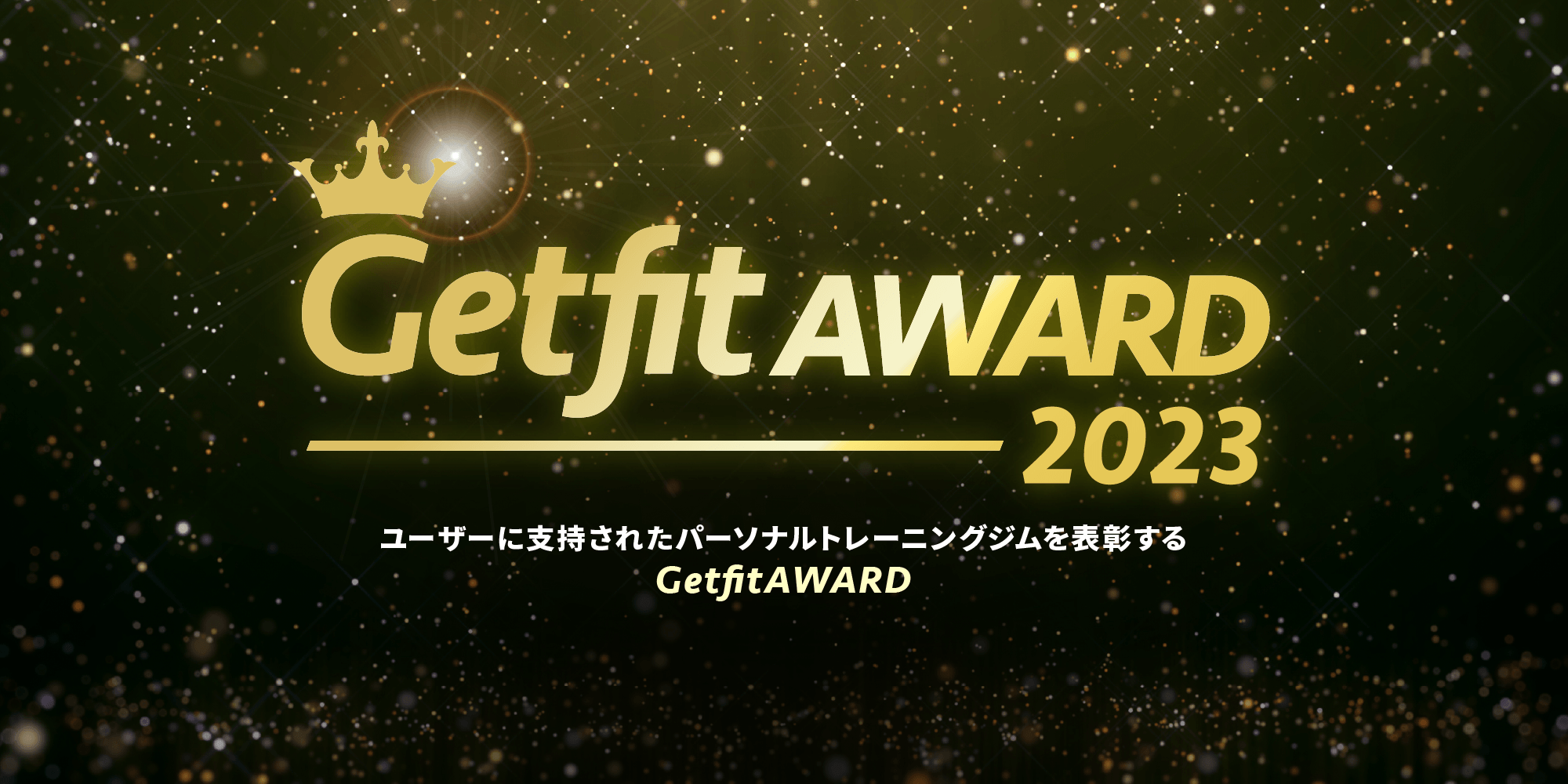 Getfit AWARD 2023

ユーザーに支持されたパーソナルトレーニングジムを表彰する
GetfitAWARD